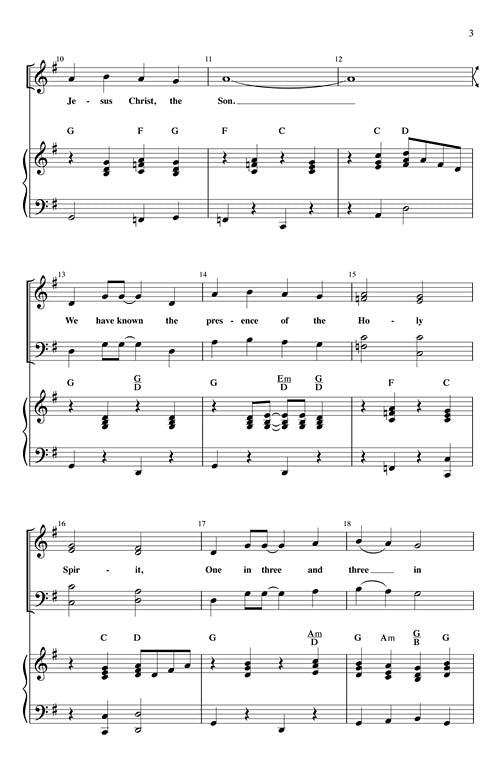 3

10 11 12

Je - sus Christ, the Son.

G F G F C C D

13 14 15

We have known the pres - ence of the Ho - ly

G $\frac{G}{D}$ G $\frac{Em}{D}$ $\frac{G}{D}$ F C

16 17 18

Spir - it, One in three and three in

C D G $\frac{Am}{D}$ G Am $\frac{G}{B}$ G